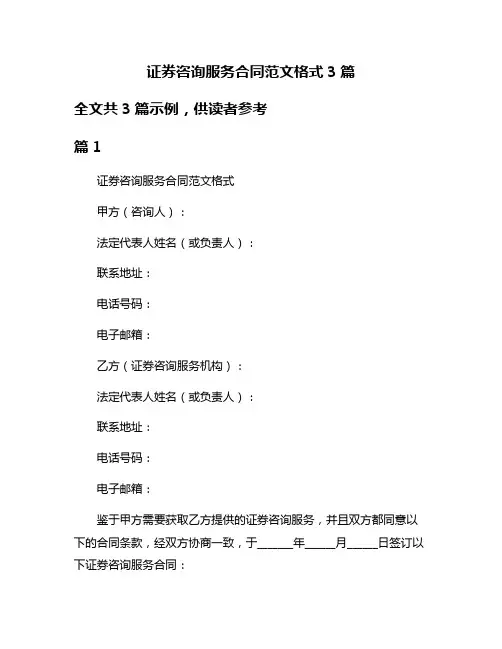 证券咨询服务合同范文格式 3 篇

全文共 3 篇示例，供读者参考

篇 1

证券咨询服务合同范文格式

甲方（咨询人）：

法定代表人姓名（或负责人）：

联系地址：

电话号码：

电子邮箱：

乙方（证券咨询服务机构）：

法定代表人姓名（或负责人）：

联系地址：

电话号码：

电子邮箱：

鉴于甲方需要获取乙方提供的证券咨询服务，并且双方都同意以下的合同条款，经双方协商一致，于______年_____月_____日签订以下证券咨询服务合同：